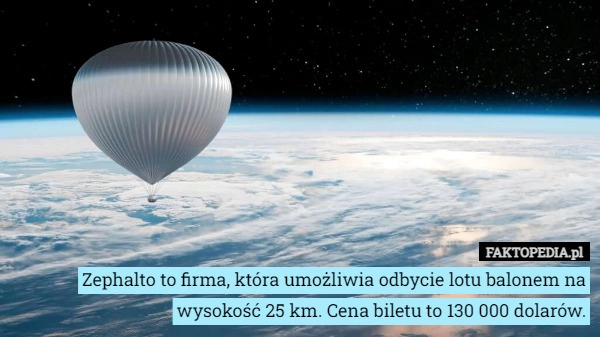 FAKTOPEDIA.pl

Zephalto to firma, która umożliwia odbycie lotu balonem na wysokość 25 km. Cena biletu to 130 000 dolarów.